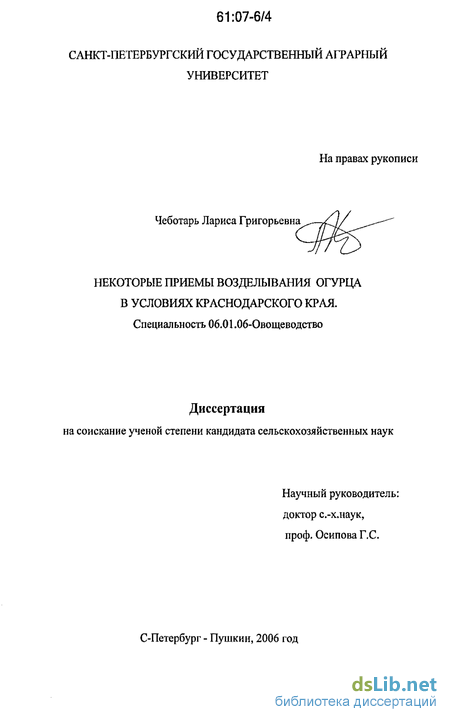 61:07-6/4

САНКТ-ПЕТЕРБУРГСКИЙ ГОСУДАРСТВЕННЫЙ АГРАРНЫЙ УНИВЕРСИТЕТ

На правах рукописи

Чеботарь Лариса Григорьевна

НЕКОТОРЫЕ ПРИЕМЫ ВОЗДЕЛЫВАНИЯ ОГУРЦА В УСЛОВИЯХ КРАСНОДАРСКОГО КРАЯ.

Специальность 06.01.06-Овощеводство

Диссертация

на соискание ученой степени кандидата сельскохозяйственных наук

Научный руководитель:
доктор с.-х.наук,
проф. Осипова Г.С.

С-Петербург - Пушкин, 2006 год

dsLib.net
библиотека диссертаций